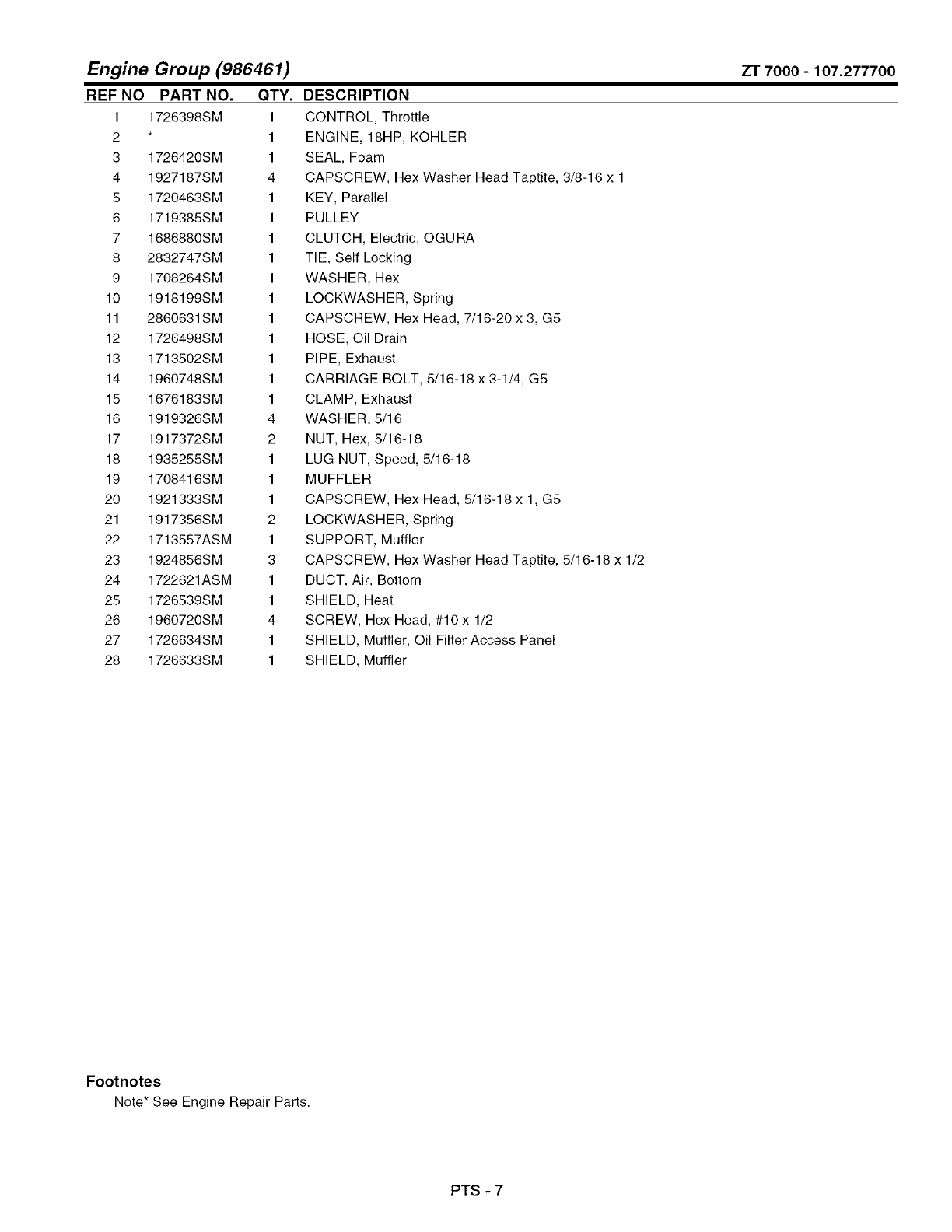 Engine Group (986461)

ZT 7000 - 107.277700

| REF NO | PART NO. | QTY. | DESCRIPTION |
|---|---|---|---|
| 1 | 1726398SM | 1 | CONTROL, Throttle |
| 2 | * | 1 | ENGINE, 18HP, KOHLER |
| 3 | 1726420SM | 1 | SEAL, Foam |
| 4 | 1927187SM | 4 | CAPSCREW, Hex Washer Head Taptite, 3/8-16 x 1 |
| 5 | 1720463SM | 1 | KEY, Parallel |
| 6 | 1719385SM | 1 | PULLEY |
| 7 | 1686880SM | 1 | CLUTCH, Electric, OGURA |
| 8 | 2832747SM | 1 | TIE, Self Locking |
| 9 | 1708264SM | 1 | WASHER, Hex |
| 10 | 1918199SM | 1 | LOCKWASHER, Spring |
| 11 | 2860631SM | 1 | CAPSCREW, Hex Head, 7/16-20 x 3, G5 |
| 12 | 1726498SM | 1 | HOSE, Oil Drain |
| 13 | 1713502SM | 1 | PIPE, Exhaust |
| 14 | 1960748SM | 1 | CARRIAGE BOLT, 5/16-18 x 3-1/4, G5 |
| 15 | 1676183SM | 1 | CLAMP, Exhaust |
| 16 | 1919326SM | 4 | WASHER, 5/16 |
| 17 | 1917372SM | 2 | NUT, Hex, 5/16-18 |
| 18 | 1935255SM | 1 | LUG NUT, Speed, 5/16-18 |
| 19 | 1708416SM | 1 | MUFFLER |
| 20 | 1921333SM | 1 | CAPSCREW, Hex Head, 5/16-18 x 1, G5 |
| 21 | 1917356SM | 2 | LOCKWASHER, Spring |
| 22 | 1713557ASM | 1 | SUPPORT, Muffler |
| 23 | 1924856SM | 3 | CAPSCREW, Hex Washer Head Taptite, 5/16-18 x 1/2 |
| 24 | 1722621ASM | 1 | DUCT, Air, Bottom |
| 25 | 1726539SM | 1 | SHIELD, Heat |
| 26 | 1960720SM | 4 | SCREW, Hex Head, #10 x 1/2 |
| 27 | 1726634SM | 1 | SHIELD, Muffler, Oil Filter Access Panel |
| 28 | 1726633SM | 1 | SHIELD, Muffler |

Footnotes
Note* See Engine Repair Parts.

PTS - 7